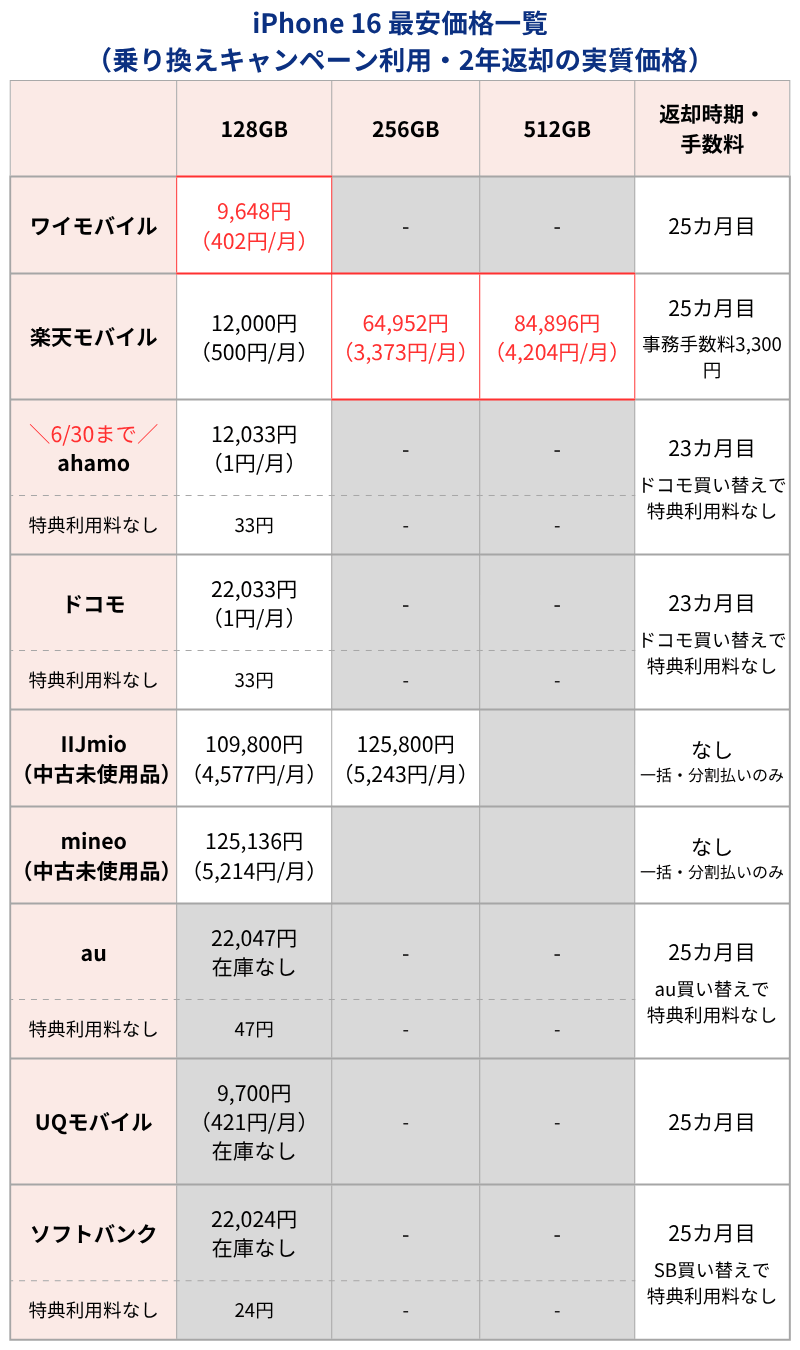 iPhone 16 最安価格一覧
（乗り換えキャンペーン利用・2年返却の実質価格）

| | 128GB | 256GB | 512GB | 返却時期・手数料 |
|---|---|---|---|---|
| ワイモバイル | 9,648円（402円/月） | - | - | 25カ月目 |
| 楽天モバイル | 12,000円（500円/月） | 64,952円（3,373円/月） | 84,896円（4,204円/月） | 25カ月目 事務手数料3,300円 |
| ＼6/30まで／ ahamo | 12,033円（1円/月） | - | - | 23カ月目 ドコモ買い替えで特典利用料なし |
| 特典利用料なし | 33円 | - | - | |
| ドコモ | 22,033円（1円/月） | - | - | 23カ月目 ドコモ買い替えで特典利用料なし |
| 特典利用料なし | 33円 | - | - | |
| IIJmio（中古未使用品） | 109,800円（4,577円/月） | 125,800円（5,243円/月） | | なし 一括・分割払いのみ |
| mineo（中古未使用品） | 125,136円（5,214円/月） | | | なし 一括・分割払いのみ |
| au | 22,047円 在庫なし | - | - | 25カ月目 au買い替えで特典利用料なし |
| 特典利用料なし | 47円 | - | - | |
| UQモバイル | 9,700円（421円/月）在庫なし | - | - | 25カ月目 |
| ソフトバンク | 22,024円 在庫なし | - | - | 25カ月目 SB買い替えで特典利用料なし |
| 特典利用料なし | 24円 | - | - | |